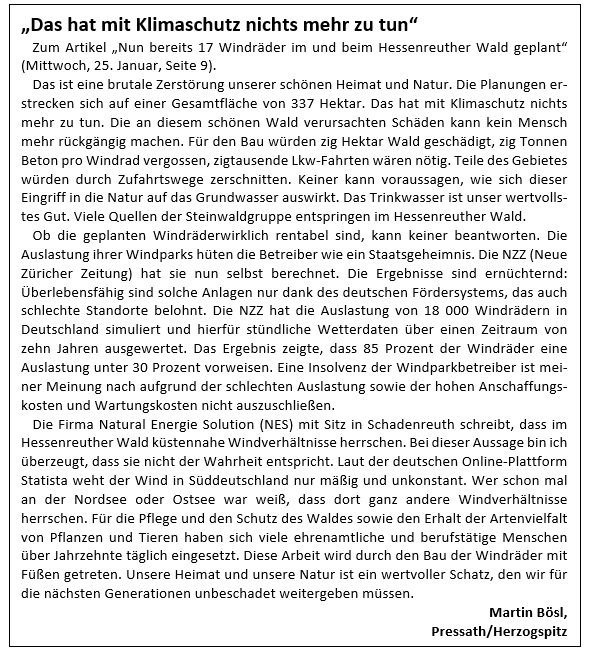 „Das hat mit Klimaschutz nichts mehr zu tun“

Zum Artikel „Nun bereits 17 Windräder im und beim Hessenreuther Wald geplant“ (Mittwoch, 25. Januar, Seite 9).

Das ist eine brutale Zerstörung unserer schönen Heimat und Natur. Die Planungen erstrecken sich auf einer Gesamtfläche von 337 Hektar. Das hat mit Klimaschutz nichts mehr zu tun. Die an diesem schönen Wald verursachten Schäden kann kein Mensch mehr rückgängig machen. Für den Bau würden zig Hektar Wald geschädigt, zig Tonnen Beton pro Windrad vergossen, zigtausende Lkw-Fahrten wären nötig. Teile des Gebietes würden durch Zufahrtswege zerschnitten. Keiner kann voraussagen, wie sich dieser Eingriff in die Natur auf das Grundwasser auswirkt. Das Trinkwasser ist unser wertvollstes Gut. Viele Quellen der Steinwaldgruppe entspringen im Hessenreuther Wald.

Ob die geplanten Windräderwirklich rentabel sind, kann keiner beantworten. Die Auslastung ihrer Windparks hüten die Betreiber wie ein Staatsgeheimnis. Die NZZ (Neue Züricher Zeitung) hat sie nun selbst berechnet. Die Ergebnisse sind ernüchternd: Überlebensfähig sind solche Anlagen nur dank des deutschen Fördersystems, das auch schlechte Standorte belohnt. Die NZZ hat die Auslastung von 18 000 Windrädern in Deutschland simuliert und hierfür stündliche Wetterdaten über einen Zeitraum von zehn Jahren ausgewertet. Das Ergebnis zeigte, dass 85 Prozent der Windräder eine Auslastung unter 30 Prozent vorweisen. Eine Insolvenz der Windparkbetreiber ist meiner Meinung nach aufgrund der schlechten Auslastung sowie der hohen Anschaffungskosten und Wartungskosten nicht auszuschließen.

Die Firma Natural Energie Solution (NES) mit Sitz in Schadenreuth schreibt, dass im Hessenreuther Wald küstennahe Windverhältnisse herrschen. Bei dieser Aussage bin ich überzeugt, dass sie nicht der Wahrheit entspricht. Laut der deutschen Online-Plattform Statista weht der Wind in Süddeutschland nur mäßig und unkonstant. Wer schon mal an der Nordsee oder Ostsee war weiß, dass dort ganz andere Windverhältnisse herrschen. Für die Pflege und den Schutz des Waldes sowie den Erhalt der Artenvielfalt von Pflanzen und Tieren haben sich viele ehrenamtliche und berufstätige Menschen über Jahrzehnte täglich eingesetzt. Diese Arbeit wird durch den Bau der Windräder mit Füßen getreten. Unsere Heimat und unsere Natur ist ein wertvoller Schatz, den wir für die nächsten Generationen unbeschadet weitergeben müssen.

Martin Bösl,
Pressath/Herzogspitz